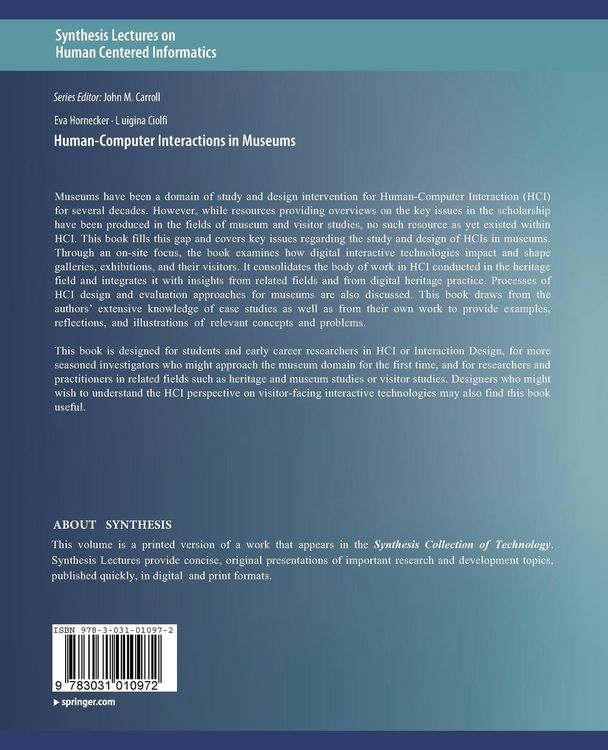 Synthesis Lectures on
Human Centered Informatics

Series Editor: John M. Carroll

Eva Hornecker · L uigina Ciolfi

Human-Computer Interactions in Museums

Museums have been a domain of study and design intervention for Human-Computer Interaction (HCI) for several decades. However, while resources providing overviews on the key issues in the scholarship have been produced in the fields of museum and visitor studies, no such resource as yet existed within HCI. This book fills this gap and covers key issues regarding the study and design of HCIs in museums. Through an on-site focus, the book examines how digital interactive technologies impact and shape galleries, exhibitions, and their visitors. It consolidates the body of work in HCI conducted in the heritage field and integrates it with insights from related fields and from digital heritage practice. Processes of HCI design and evaluation approaches for museums are also discussed. This book draws from the authors' extensive knowledge of case studies as well as from their own work to provide examples, reflections, and illustrations of relevant concepts and problems.

This book is designed for students and early career researchers in HCI or Interaction Design, for more seasoned investigators who might approach the museum domain for the first time, and for researchers and practitioners in related fields such as heritage and museum studies or visitor studies. Designers who might wish to understand the HCI perspective on visitor-facing interactive technologies may also find this book useful.

ABOUT SYNTHESIS
This volume is a printed version of a work that appears in the Synthesis Collection of Technology. Synthesis Lectures provide concise, original presentations of important research and development topics, published quickly, in digital and print formats.

ISBN 978-3-031-01097-2

9 783031 010972

springer.com